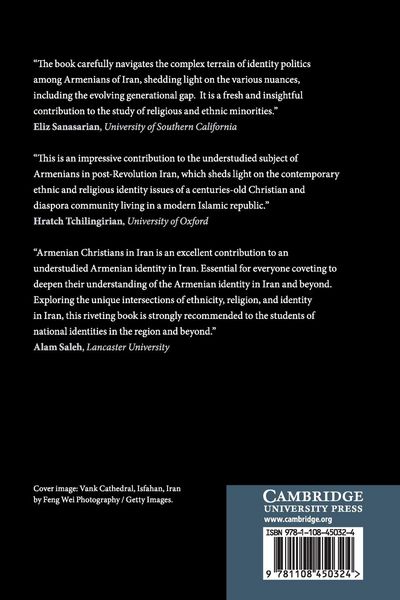 "The book carefully navigates the complex terrain of identity politics among Armenians of Iran, shedding light on the various nuances, including the evolving generational gap. It is a fresh and insightful contribution to the study of religious and ethnic minorities."
Eliz Sanasarian, University of Southern California

"This is an impressive contribution to the understudied subject of Armenians in post-Revolution Iran, which sheds light on the contemporary ethnic and religious identity issues of a centuries-old Christian and diaspora community living in a modern Islamic republic."
Hratch Tchilingirian, University of Oxford

"Armenian Christians in Iran is an excellent contribution to an understudied Armenian identity in Iran. Essential for everyone coveting to deepen their understanding of the Armenian identity in Iran and beyond. Exploring the unique intersections of ethnicity, religion, and identity in Iran, this riveting book is strongly recommended to the students of national identities in the region and beyond."
Alam Saleh, Lancaster University

Cover image: Vank Cathedral, Isfahan, Iran by Feng Wei Photography / Getty Images.

CAMBRIDGE
UNIVERSITY PRESS
www.cambridge.org

ISBN 978-1-108-45032-4

9 781108 450324 >